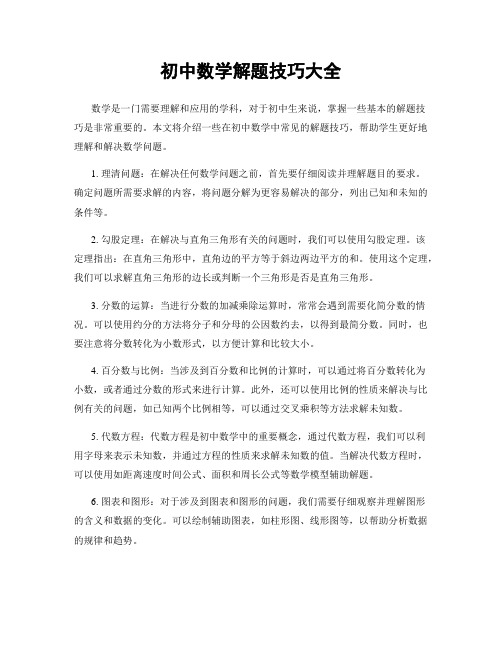 初中数学解题技巧大全

数学是一门需要理解和应用的学科，对于初中生来说，掌握一些基本的解题技巧是非常重要的。本文将介绍一些在初中数学中常见的解题技巧，帮助学生更好地理解和解决数学问题。

1. 理清问题：在解决任何数学问题之前，首先要仔细阅读并理解题目的要求。确定问题所需要求解的内容，将问题分解为更容易解决的部分，列出已知和未知的条件等。

2. 勾股定理：在解决与直角三角形有关的问题时，我们可以使用勾股定理。该定理指出：在直角三角形中，直角边的平方等于斜边两边平方的和。使用这个定理，我们可以求解直角三角形的边长或判断一个三角形是否是直角三角形。

3. 分数的运算：当进行分数的加减乘除运算时，常常会遇到需要化简分数的情况。可以使用约分的方法将分子和分母的公因数约去，以得到最简分数。同时，也要注意将分数转化为小数形式，以方便计算和比较大小。

4. 百分数与比例：当涉及到百分数和比例的计算时，可以通过将百分数转化为小数，或者通过分数的形式来进行计算。此外，还可以使用比例的性质来解决与比例有关的问题，如已知两个比例相等，可以通过交叉乘积等方法求解未知数。

5. 代数方程：代数方程是初中数学中的重要概念，通过代数方程，我们可以利用字母来表示未知数，并通过方程的性质来求解未知数的值。当解决代数方程时，可以使用如距离速度时间公式、面积和周长公式等数学模型辅助解题。

6. 图表和图形：对于涉及到图表和图形的问题，我们需要仔细观察并理解图形的含义和数据的变化。可以绘制辅助图表，如柱形图、线形图等，以帮助分析数据的规律和趋势。